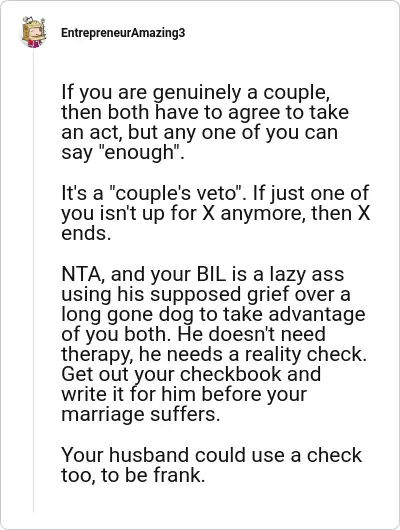 EntrepreneurAmazing3

If you are genuinely a couple, then both have to agree to take an act, but any one of you can say "enough".

It's a "couple's veto". If just one of you isn't up for X anymore, then X ends.

NTA, and your BIL is a lazy ass using his supposed grief over a long gone dog to take advantage of you both. He doesn't need therapy, he needs a reality check. Get out your checkbook and write it for him before your marriage suffers.

Your husband could use a check too, to be frank.